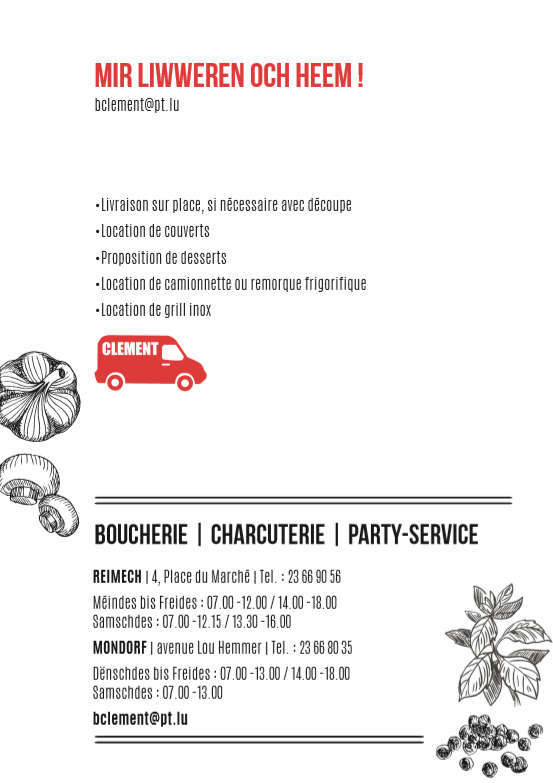 MIR LIWWEREN OCH HEEM !
bclement@pt.lu

•Livraison sur place, si nécessaire avec découpe
•Location de couverts
•Proposition de desserts
•Location de camionnette ou remorque frigorifique
•Location de grill inox

CLEMENT

BOUCHERIE | CHARCUTERIE | PARTY-SERVICE

REIMECH | 4, Place du Marché | Tel. : 23 66 90 56

Méindes bis Freides : 07.00 -12.00 / 14.00 -18.00
Samschdes : 07.00 -12.15 / 13.30 -16.00

MONDORF | avenue Lou Hemmer | Tel. : 23 66 80 35

Dënschdes bis Freides : 07.00 -13.00 / 14.00 -18.00
Samschdes : 07.00 -13.00

bclement@pt.lu